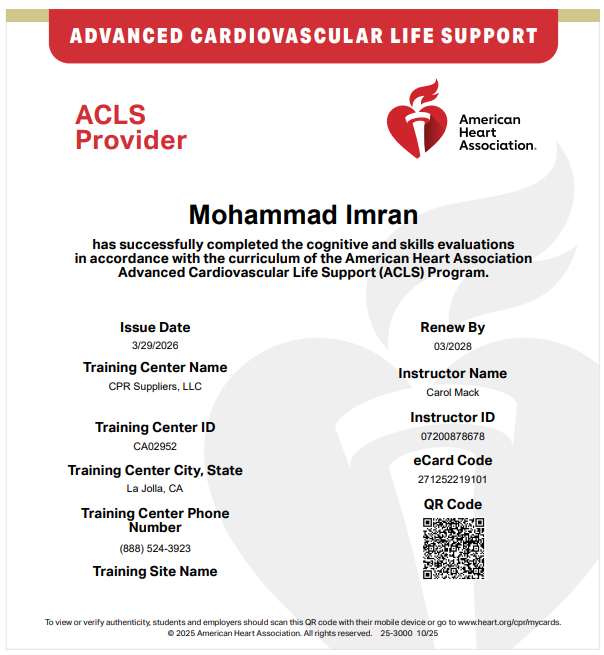 ADVANCED CARDIOVASCULAR LIFE SUPPORT

ACLS Provider

American Heart Association.

Mohammad Imran

has successfully completed the cognitive and skills evaluations in accordance with the curriculum of the American Heart Association Advanced Cardiovascular Life Support (ACLS) Program.

Issue Date
3/29/2026

Training Center Name
CPR Suppliers, LLC

Training Center ID
CA02952

Training Center City, State
La Jolla, CA

Training Center Phone Number
(888) 524-3923

Training Site Name

Renew By
03/2028

Instructor Name
Carol Mack

Instructor ID
07200878678

eCard Code
271252219101

QR Code

To view or verify authenticity, students and employers should scan this QR code with their mobile device or go to www.heart.org/cpr/mycards.
© 2025 American Heart Association. All rights reserved. 25-3000 10/25